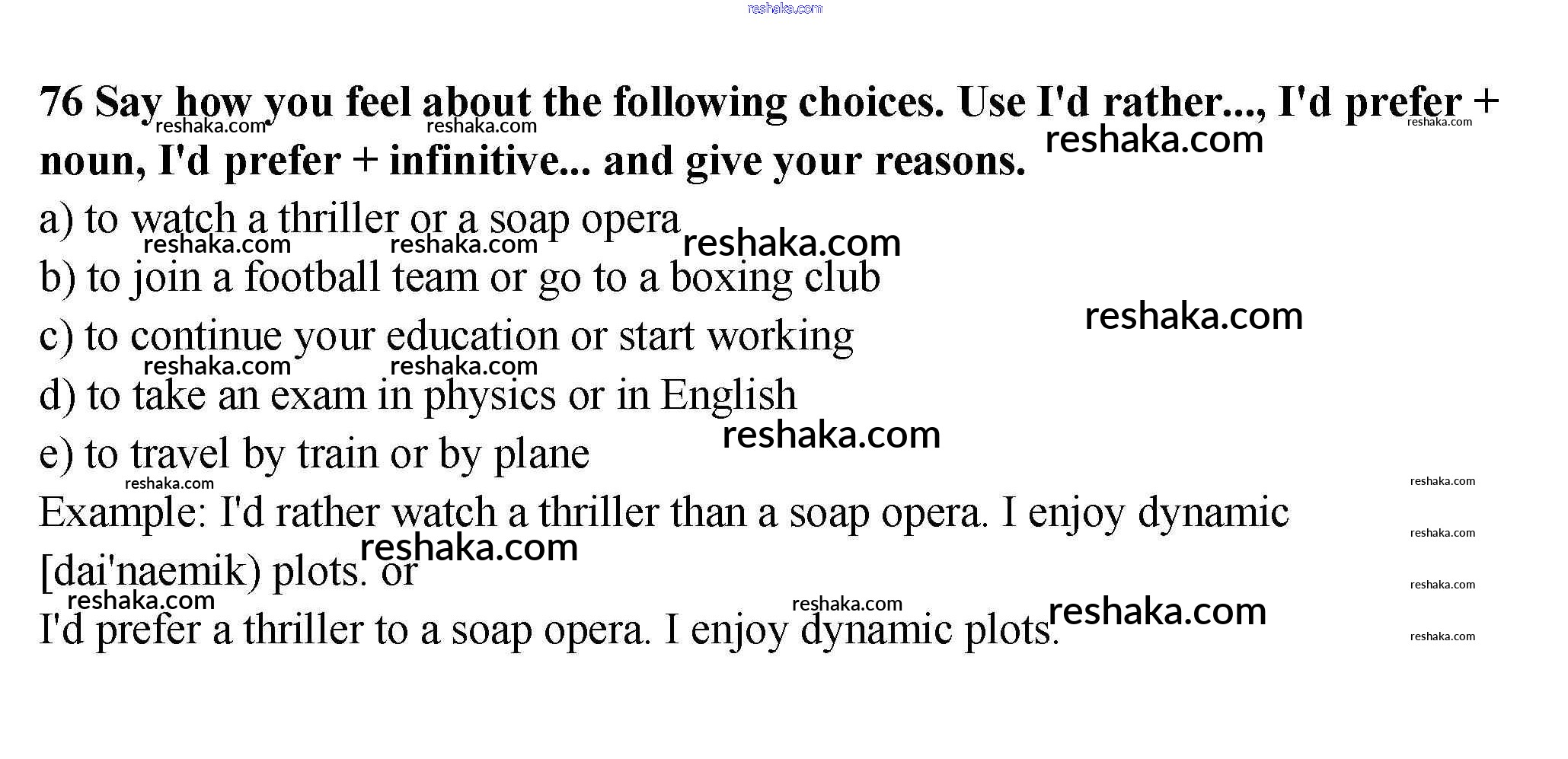 76 Say how you feel about the following choices. Use I'd rather..., I'd prefer + noun, I'd prefer + infinitive... and give your reasons.

a) to watch a thriller or a soap opera
b) to join a football team or go to a boxing club
c) to continue your education or start working
d) to take an exam in physics or in English
e) to travel by train or by plane

Example: I'd rather watch a thriller than a soap opera. I enjoy dynamic [dai'naemik) plots. or
I'd prefer a thriller to a soap opera. I enjoy dynamic plots.

reshaka.com